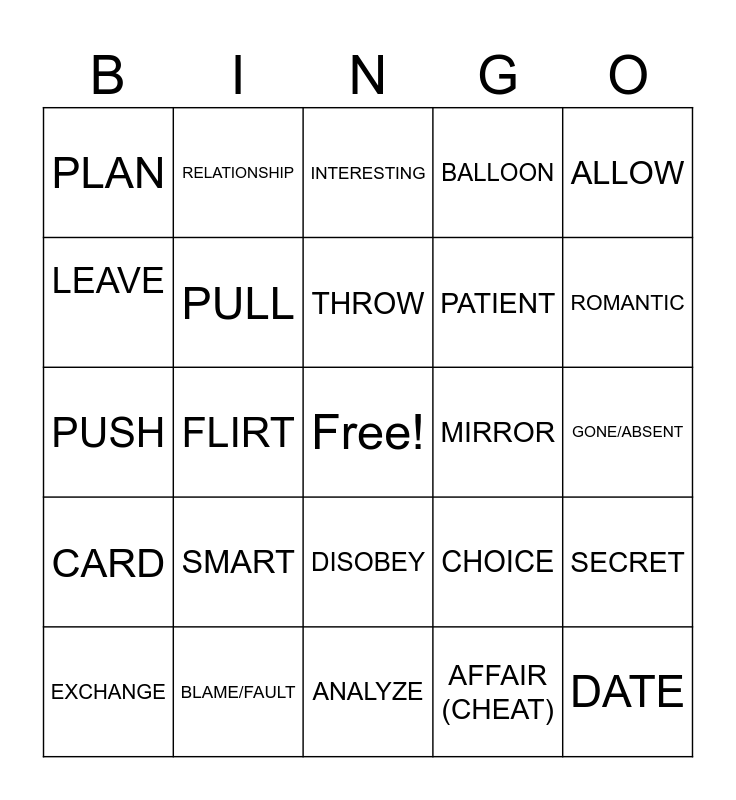 | B | I | N | G | O |
|---|---|---|---|---|
| PLAN | RELATIONSHIP | INTERESTING | BALLOON | ALLOW |
| LEAVE | PULL | THROW | PATIENT | ROMANTIC |
| PUSH | FLIRT | Free! | MIRROR | GONE/ABSENT |
| CARD | SMART | DISOBEY | CHOICE | SECRET |
| EXCHANGE | BLAME/FAULT | ANALYZE | AFFAIR (CHEAT) | DATE |